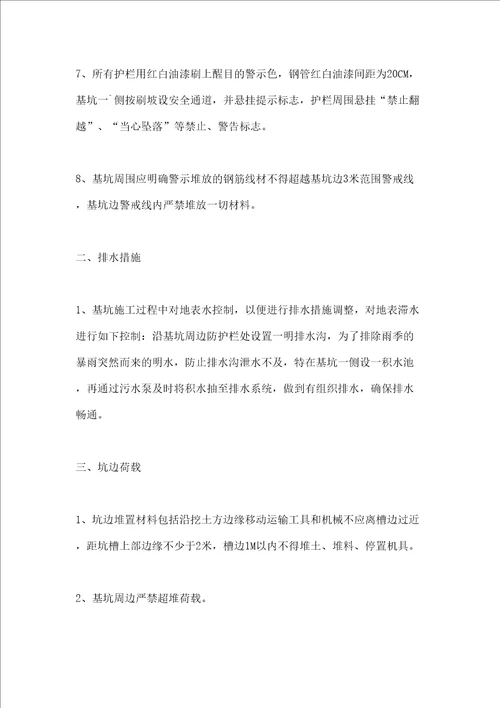 7、所有护栏用红白油漆刷上醒目的警示色，钢管红白油漆间距为20CM，基坑一`侧按刷坡设安全通道，并悬挂提示标志，护栏周围悬挂“禁止翻越”、“当心坠落”等禁止、警告标志。

8、基坑周围应明确警示堆放的钢筋线材不得超越基坑边3米范围警戒线，基坑边警戒线内严禁堆放一切材料。

二、排水措施

1、基坑施工过程中对地表水控制，以便进行排水措施调整，对地表滞水进行如下控制：沿基坑周边防护栏处设置一明排水沟，为了排除雨季的暴雨突然而来的明水，防止排水沟泄水不及，特在基坑一侧设一积水池，再通过污水泵及时将积水抽至排水系统，做到有组织排水，确保排水畅通。

三、坑边荷载

1、坑边堆置材料包括沿挖土方边缘移动运输工具和机械不应离槽边过近，距坑槽上部边缘不少于2米，槽边1M以内不得堆土、堆料、停置机具。

2、基坑周边严禁超堆荷载。